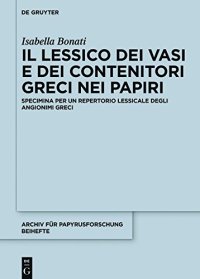 DE GRUYTER

Isabella Bonati

IL LESSICO DEI VASI E DEI CONTENITORI GRECI NEI PAPIRI

SPECIMINA PER UN REPERTORIO LESSICALE DEGLI ANGIONIMI GRECI

ARCHIV FÜR PAPYRUSFORSCHUNG BEIHEFTE

DE G